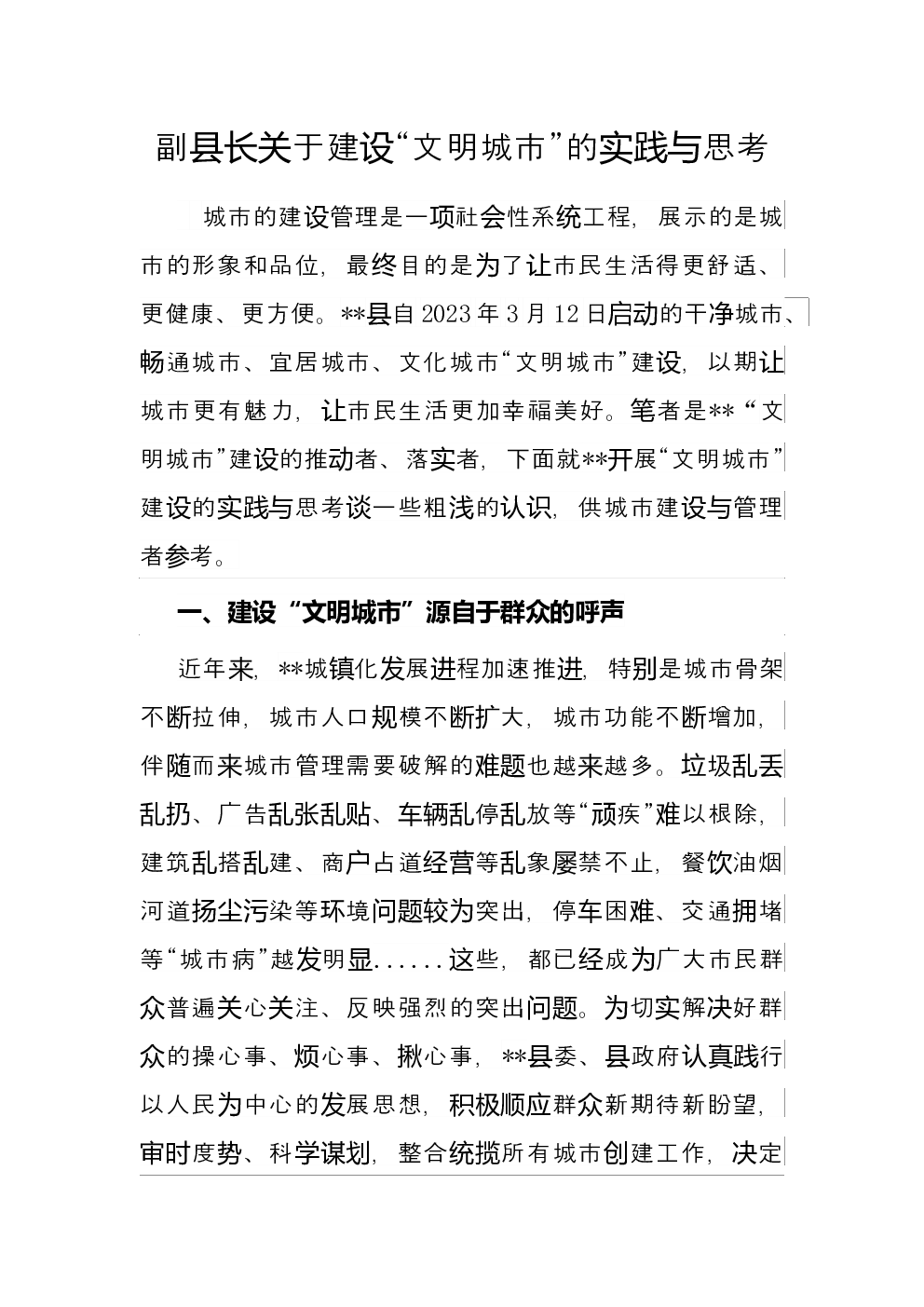 副县长关于建设“文明城市”的实践与思考

城市的建设管理是一项社会性系统工程，展示的是城市的形象和品位，最终目的是为了让市民生活得更舒适、更健康、更方便。**县自2023年3月12日启动的干净城市、畅通城市、宜居城市、文化城市“文明城市”建设，以期让城市更有魅力，让市民生活更加幸福美好。笔者是**“文明城市”建设的推动者、落实者，下面就**开展“文明城市”建设的实践与思考谈一些粗浅的认识，供城市建设与管理者参考。

一、建设“文明城市”源自于群众的呼声

近年来，**城镇化发展进程加速推进，特别是城市骨架不断拉伸，城市人口规模不断扩大，城市功能不断增加，伴随而来城市管理需要破解的难题也越来越多。垃圾乱丢乱扔、广告乱张乱贴、车辆乱停乱放等“顽疾”难以根除，建筑乱搭乱建、商户占道经营等乱象屡禁不止，餐饮油烟河道扬尘污染等环境问题较为突出，停车困难、交通拥堵等“城市病”越发明显......这些，都已经成为广大市民群众普遍关心关注、反映强烈的突出问题。为切实解决好群众的操心事、烦心事、揪心事，**县委、县政府认真践行以人民为中心的发展思想，积极顺应群众新期待新盼望，审时度势、科学谋划，整合统揽所有城市创建工作，决定